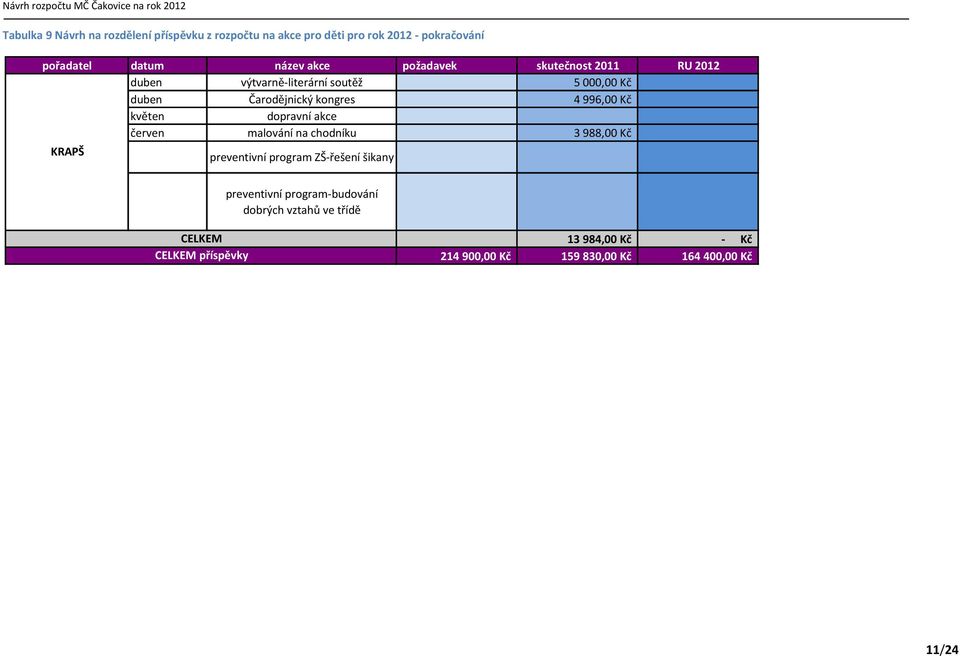 Návrh rozpočtu MČ Čakovice na rok 2012

Tabulka 9 Návrh na rozdělení příspěvku z rozpočtu na akce pro děti pro rok 2012 - pokračování

| pořadatel | datum | název akce | požadavek | skutečnost 2011 | RU 2012 |
|---|---|---|---|---|---|
| KRAPŠ | duben | výtvarně-literární soutěž | | 5 000,00 Kč | |
| | duben | Čarodějnický kongres | | 4 996,00 Kč | |
| | květen | dopravní akce | | | |
| | červen | malování na chodníku | | 3 988,00 Kč | |
| | | preventivní program ZŠ-řešení šikany | | | |
| | | preventivní program-budování dobrých vztahů ve třídě | | | |
| CELKEM | | | | 13 984,00 Kč | - Kč |
| CELKEM příspěvky | | | 214 900,00 Kč | 159 830,00 Kč | 164 400,00 Kč |

11/24